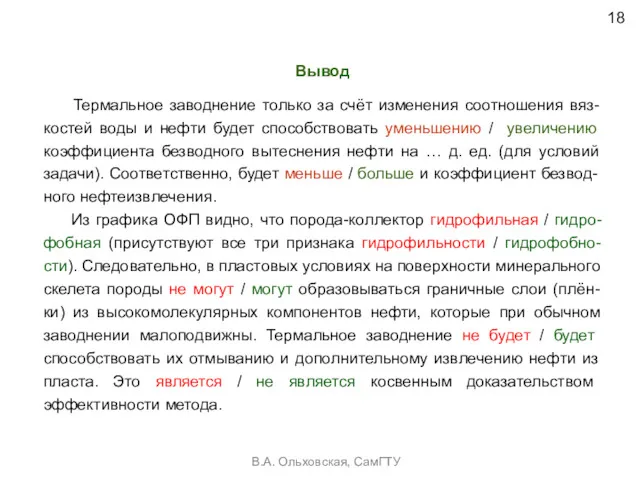 18

Вывод

Термальное заводнение только за счёт изменения соотношения вязкостей воды и нефти будет способствовать уменьшению / увеличению коэффициента безводного вытеснения нефти на … д. ед. (для условий задачи). Соответственно, будет меньше / больше и коэффициент безводного нефтеизвлечения.

Из графика ОФП видно, что порода-коллектор гидрофильная / гидрофобная (присутствуют все три признака гидрофильности / гидрофобности). Следовательно, в пластовых условиях на поверхности минерального скелета породы не могут / могут образовываться граничные слои (плёнки) из высокомолекулярных компонентов нефти, которые при обычном заводнении малоподвижны. Термальное заводнение не будет / будет способствовать их отмыванию и дополнительному извлечению нефти из пласта. Это является / не является косвенным доказательством эффективности метода.

В.А. Ольховская, СамГТУ